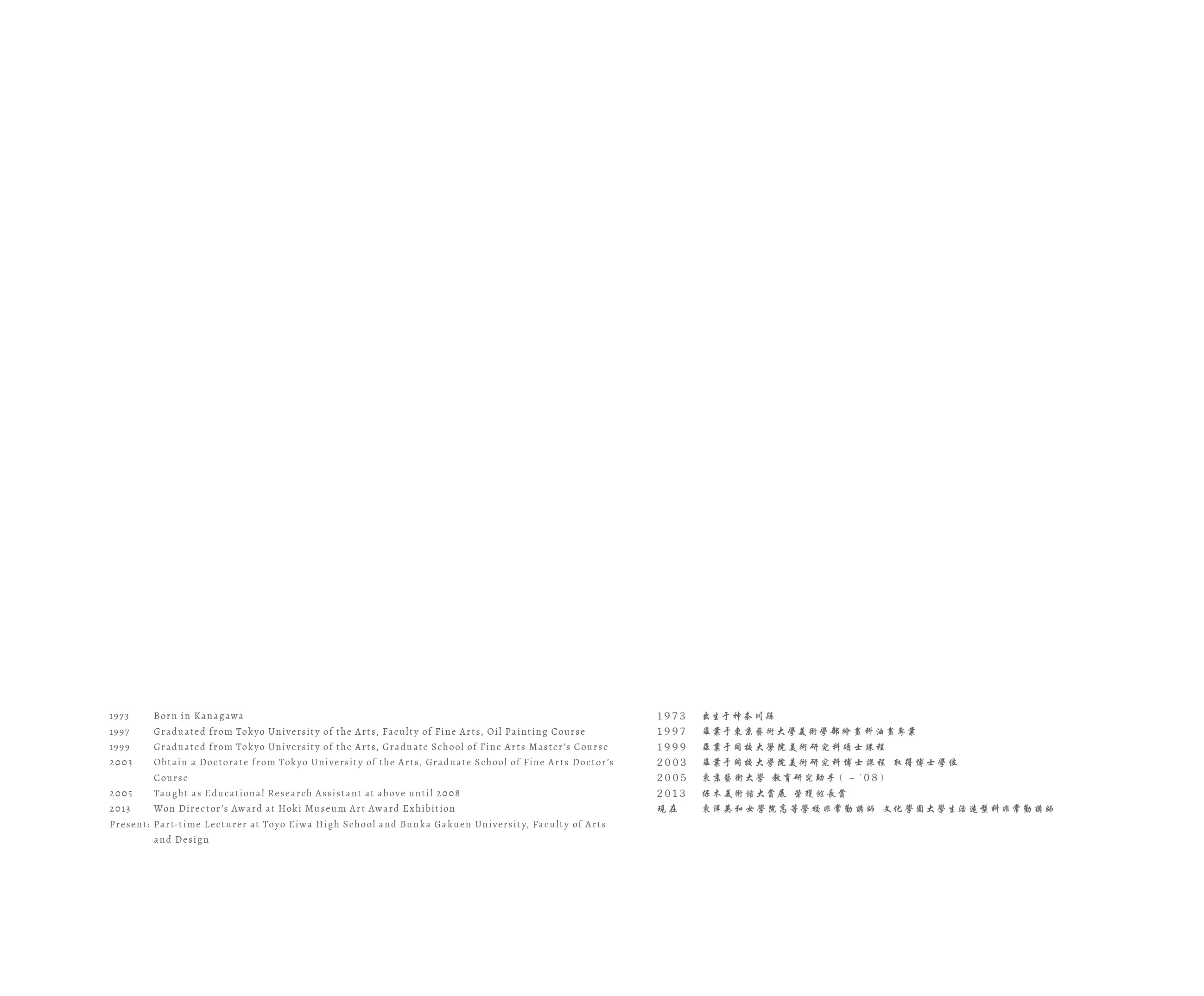 1973 Born in Kanagawa
1997 Graduated from Tokyo University of the Arts, Faculty of Fine Arts, Oil Painting Course
1999 Graduated from Tokyo University of the Arts, Graduate School of Fine Arts Master's Course
2003 Obtain a Doctorate from Tokyo University of the Arts, Graduate School of Fine Arts Doctor's Course
2005 Taught as Educational Research Assistant at above until 2008
2013 Won Director's Award at Hoki Museum Art Award Exhibition
Present: Part-time Lecturer at Toyo Eiwa High School and Bunka Gakuen University, Faculty of Arts and Design

1973 出生于神奈川縣
1997 畢業于東京藝術大學美術學部繪畫科油畫專業
1999 畢業于同校大學院美術研究科碩士課程
2003 畢業于同校大學院美術研究科博士課程 取得博士學位
2005 東京藝術大學 教育研究助手（～'08）
2013 保木美術館大賞展 榮獲館長賞
現在 東洋英和女學院高等學校非常勤講師 文化學園大學生活造型科非常勤講師